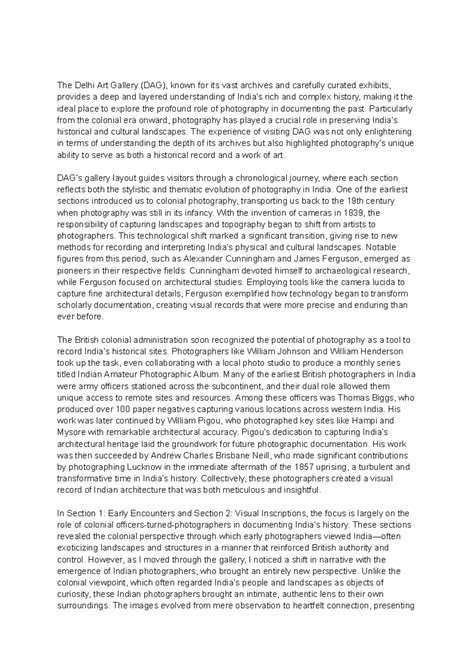 The Delhi Art Gallery (DAG), known for its vast archives and carefully curated exhibits, provides a deep and layered understanding of India's rich and complex history, making it the ideal place to explore the profound role of photography in documenting the past. Particularly from the colonial era onward, photography has played a crucial role in preserving India's historical and cultural landscapes. The experience of visiting DAG was not only enlightening in terms of understanding the depth of its archives but also highlighted photography's unique ability to serve as both a historical record and a work of art.

DAG's gallery layout guides visitors through a chronological journey, where each section reflects both the stylistic and thematic evolution of photography in India. One of the earliest sections introduced us to colonial photography, transporting us back to the 19th century when photography was still in its infancy. With the invention of cameras in 1839, the responsibility of capturing landscapes and topography began to shift from artists to photographers. This technological shift marked a significant transition, giving rise to new methods for recording and interpreting India's physical and cultural landscapes. Notable figures from this period, such as Alexander Cunningham and James Ferguson, emerged as pioneers in their respective fields: Cunningham devoted himself to archaeological research, while Ferguson focused on architectural studies. Employing tools like the camera lucida to capture fine architectural details, Ferguson exemplified how technology began to transform scholarly documentation, creating visual records that were more precise and enduring than ever before.

The British colonial administration soon recognized the potential of photography as a tool to record India's historical sites. Photographers like William Johnson and William Henderson took up the task, even collaborating with a local photo studio to produce a monthly series titled Indian Amateur Photographic Album. Many of the earliest British photographers in India were army officers stationed across the subcontinent, and their dual role allowed them unique access to remote sites and resources. Among these officers was Thomas Biggs, who produced over 100 paper negatives capturing various locations across western India. His work was later continued by William Pigou, who photographed key sites like Hampi and Mysore with remarkable architectural accuracy. Pigou's dedication to capturing India's architectural heritage laid the groundwork for future photographic documentation. His work was then succeeded by Andrew Charles Brisbane Neill, who made significant contributions by photographing Lucknow in the immediate aftermath of the 1857 uprising, a turbulent and transformative time in India's history. Collectively, these photographers created a visual record of Indian architecture that was both meticulous and insightful.

In Section 1: Early Encounters and Section 2: Visual Inscriptions, the focus is largely on the role of colonial officers-turned-photographers in documenting India's history. These sections revealed the colonial perspective through which early photographers viewed India—often exoticizing landscapes and structures in a manner that reinforced British authority and control. However, as I moved through the gallery, I noticed a shift in narrative with the emergence of Indian photographers, who brought an entirely new perspective. Unlike the colonial viewpoint, which often regarded India's people and landscapes as objects of curiosity, these Indian photographers brought an intimate, authentic lens to their own surroundings. The images evolved from mere observation to heartfelt connection, presenting